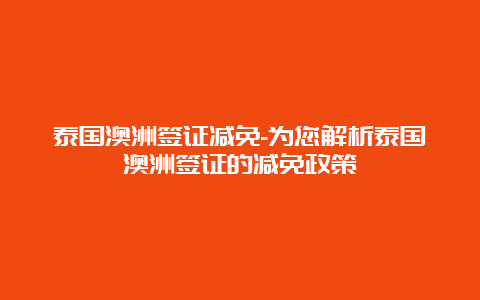 泰国澳洲签证减免-为您解析泰国澳洲签证的减免政策